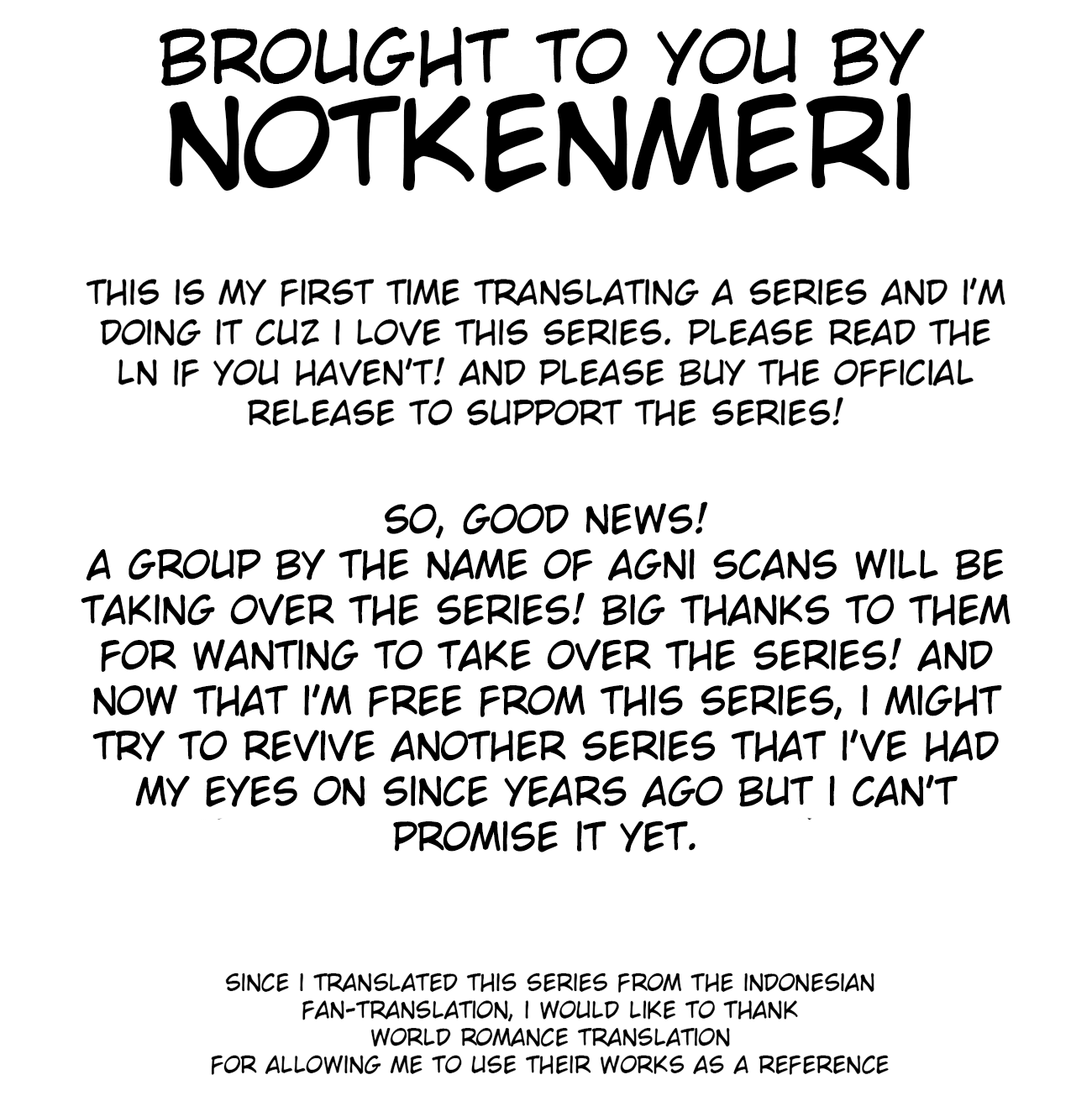 BROUGHT TO YOU BY
NOTKENMERI

THIS IS MY FIRST TIME TRANSLATING A SERIES AND I'M DOING IT CUZ I LOVE THIS SERIES. PLEASE READ THE LN IF YOU HAVEN'T! AND PLEASE BUY THE OFFICIAL RELEASE TO SUPPORT THE SERIES!

SO, GOOD NEWS!
A GROUP BY THE NAME OF AGNI SCANS WILL BE TAKING OVER THE SERIES! BIG THANKS TO THEM FOR WANTING TO TAKE OVER THE SERIES! AND NOW THAT I'M FREE FROM THIS SERIES, I MIGHT TRY TO REVIVE ANOTHER SERIES THAT I'VE HAD MY EYES ON SINCE YEARS AGO BUT I CAN'T PROMISE IT YET.

SINCE I TRANSLATED THIS SERIES FROM THE INDONESIAN FAN-TRANSLATION, I WOULD LIKE TO THANK WORLD ROMANCE TRANSLATION FOR ALLOWING ME TO USE THEIR WORKS AS A REFERENCE